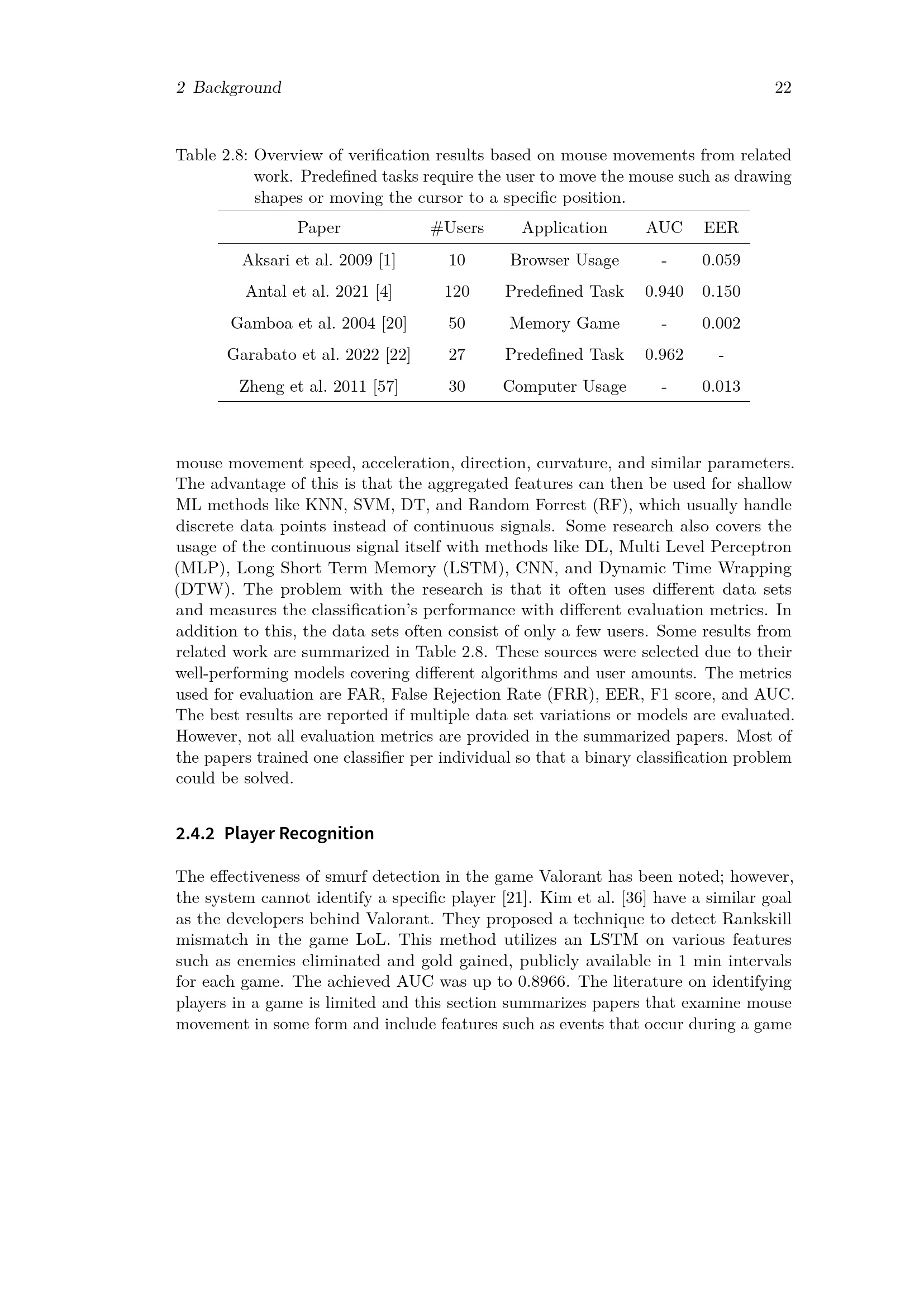 2 Background 22

Table 2.8: Overview of verification results based on mouse movements from related work. Predefined tasks require the user to move the mouse such as drawing shapes or moving the cursor to a specific position.

| Paper | #Users | Application | AUC | EER |
|---|---|---|---|---|
| Aksari et al. 2009 [1] | 10 | Browser Usage | - | 0.059 |
| Antal et al. 2021 [4] | 120 | Predefined Task | 0.940 | 0.150 |
| Gamboa et al. 2004 [20] | 50 | Memory Game | - | 0.002 |
| Garabato et al. 2022 [22] | 27 | Predefined Task | 0.962 | - |
| Zheng et al. 2011 [57] | 30 | Computer Usage | - | 0.013 |

mouse movement speed, acceleration, direction, curvature, and similar parameters. The advantage of this is that the aggregated features can then be used for shallow ML methods like KNN, SVM, DT, and Random Forrest (RF), which usually handle discrete data points instead of continuous signals. Some research also covers the usage of the continuous signal itself with methods like DL, Multi Level Perceptron (MLP), Long Short Term Memory (LSTM), CNN, and Dynamic Time Wrapping (DTW). The problem with the research is that it often uses different data sets and measures the classification's performance with different evaluation metrics. In addition to this, the data sets often consist of only a few users. Some results from related work are summarized in Table 2.8. These sources were selected due to their well-performing models covering different algorithms and user amounts. The metrics used for evaluation are FAR, False Rejection Rate (FRR), EER, F1 score, and AUC. The best results are reported if multiple data set variations or models are evaluated. However, not all evaluation metrics are provided in the summarized papers. Most of the papers trained one classifier per individual so that a binary classification problem could be solved.

2.4.2 Player Recognition

The effectiveness of smurf detection in the game Valorant has been noted; however, the system cannot identify a specific player [21]. Kim et al. [36] have a similar goal as the developers behind Valorant. They proposed a technique to detect Rankskill mismatch in the game LoL. This method utilizes an LSTM on various features such as enemies eliminated and gold gained, publicly available in 1 min intervals for each game. The achieved AUC was up to 0.8966. The literature on identifying players in a game is limited and this section summarizes papers that examine mouse movement in some form and include features such as events that occur during a game